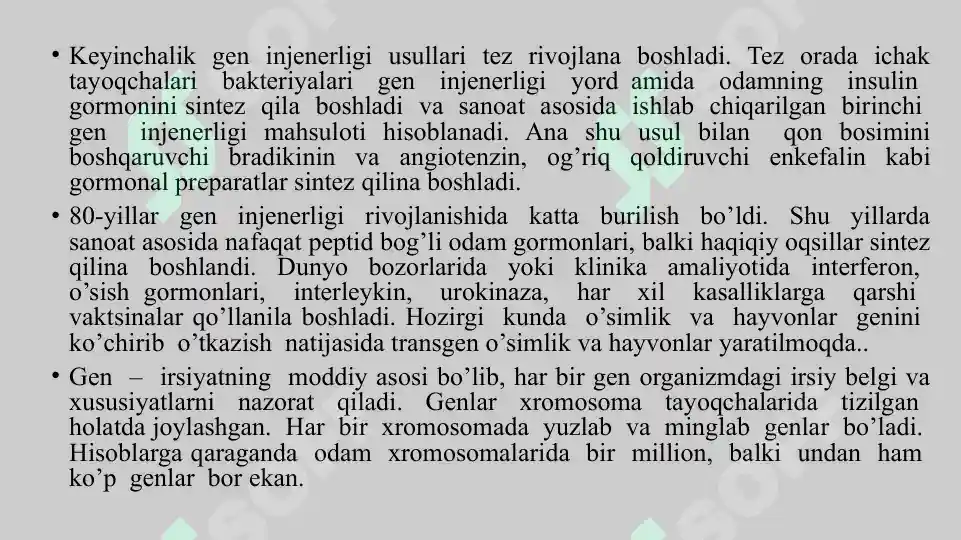 • Keyinchalik gen injenerligi usullari tez rivojlana boshladi. Tez orada ichak tayoqchalari bakteriyalari gen injenerligi yord amida odamning insulin gormonini sintez qila boshladi va sanoat asosida ishlab chiqarilgan birinchi gen injenerligi mahsuloti hisoblanadi. Ana shu usul bilan qon bosimini boshqaruvchi bradikinin va angiotenzin, og'riq qoldiruvchi enkefalin kabi gormonal preparatlar sintez qilina boshladi.

• 80-yillar gen injenerligi rivojlanishida katta burilish bo'ldi. Shu yillarda sanoat asosida nafaqat peptid bog'li odam gormonlari, balki haqiqiy oqsillar sintez qilina boshlandi. Dunyo bozorlarida yoki klinika amaliyotida interferon, o'sish gormonlari, interleykin, urokinaza, har xil kasalliklarga qarshi vaktsinalar qo'llanila boshladi. Hozirgi kunda o'simlik va hayvonlar genini ko'chirib o'tkazish natijasida transgen o'simlik va hayvonlar yaratilmoqda..

• Gen – irsiyatning moddiy asosi bo'lib, har bir gen organizmdagi irsiy belgi va xususiyatlarni nazorat qiladi. Genlar xromosoma tayoqchalarida tizilgan holatda joylashgan. Har bir xromosomada yuzlab va minglab genlar bo'ladi. Hisoblarga qaraganda odam xromosomalarida bir million, balki undan ham ko'p genlar bor ekan.